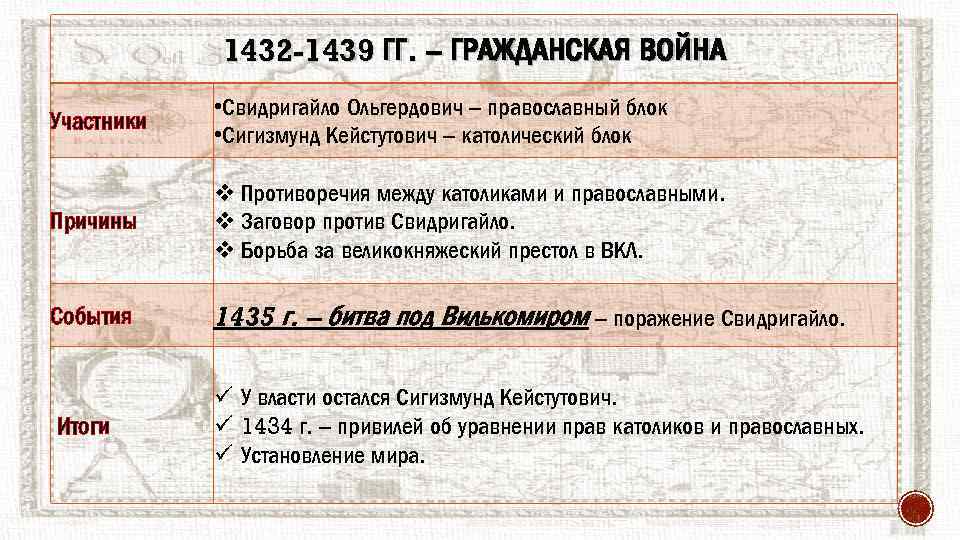 1432-1439 ГГ. – ГРАЖДАНСКАЯ ВОЙНА

| Участники | •Свидригайло Ольгердович – православный блок •Сигизмунд Кейстутович – католический блок |
|---|---|
| Причины | ❖ Противоречия между католиками и православными. ❖ Заговор против Свидригайло. ❖ Борьба за великокняжеский престол в ВКЛ. |
| События | 1435 г. – битва под Вилькомиром – поражение Свидригайло. |
| Итоги | ✓ У власти остался Сигизмунд Кейстутович. ✓ 1434 г. – привилей об уравнении прав католиков и православных. ✓ Установление мира. |